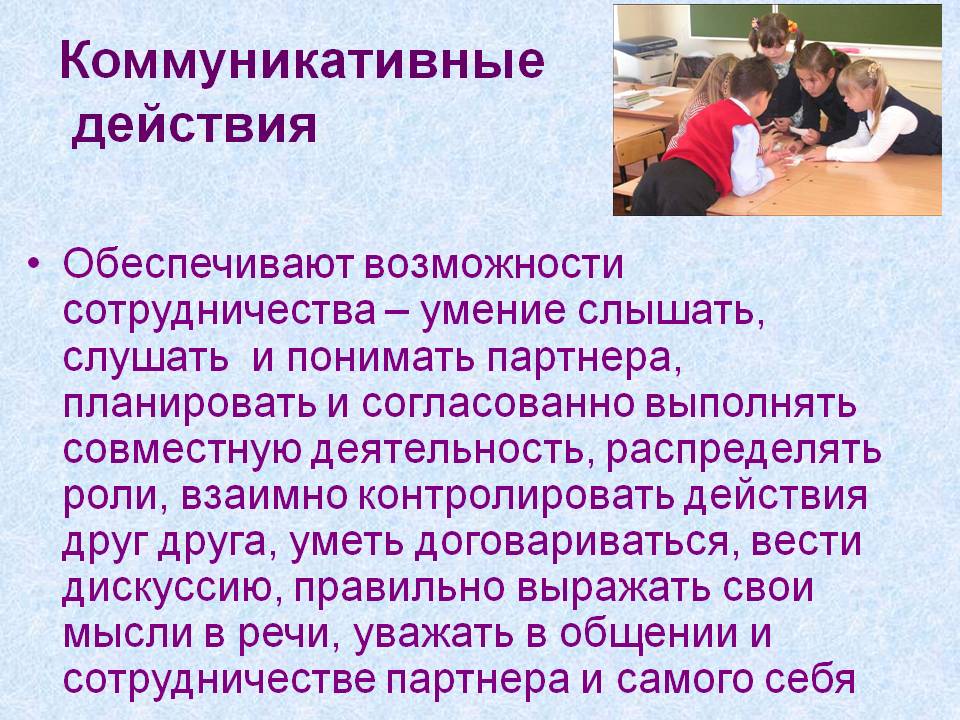 Коммуникативные
действия

• Обеспечивают возможности сотрудничества – умение слышать, слушать  и понимать партнера, планировать и согласованно выполнять совместную деятельность, распределять роли, взаимно контролировать действия друг друга, уметь договариваться, вести дискуссию, правильно выражать свои мысли в речи, уважать в общении и сотрудничестве партнера и самого себя